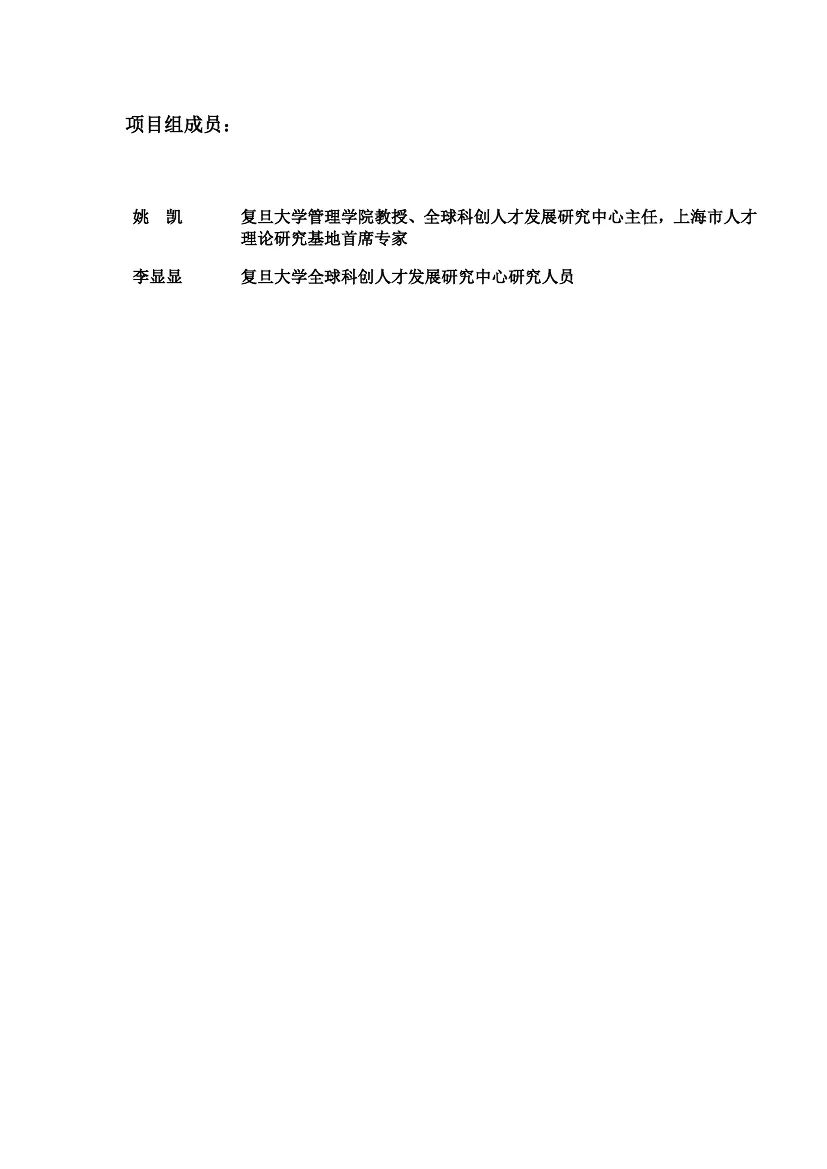 项目组成员：

姚　凯　　复旦大学管理学院教授、全球科创人才发展研究中心主任，上海市人才理论研究基地首席专家

李显显　　复旦大学全球科创人才发展研究中心研究人员